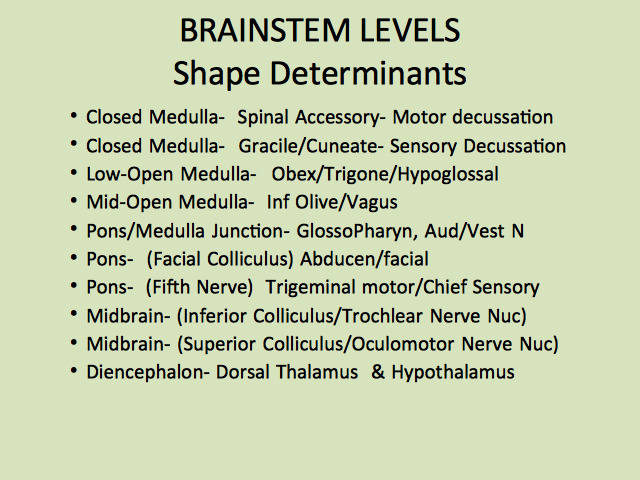 BRAINSTEM LEVELS
Shape Determinants

• Closed Medulla- Spinal Accessory- Motor decussation
• Closed Medulla- Gracile/Cuneate- Sensory Decussation
• Low-Open Medulla- Obex/Trigone/Hypoglossal
• Mid-Open Medulla- Inf Olive/Vagus
• Pons/Medulla Junction- GlossoPharyn, Aud/Vest N
• Pons- (Facial Colliculus) Abducen/facial
• Pons- (Fifth Nerve) Trigeminal motor/Chief Sensory
• Midbrain- (Inferior Colliculus/Trochlear Nerve Nuc)
• Midbrain- (Superior Colliculus/Oculomotor Nerve Nuc)
• Diencephalon- Dorsal Thalamus & Hypothalamus